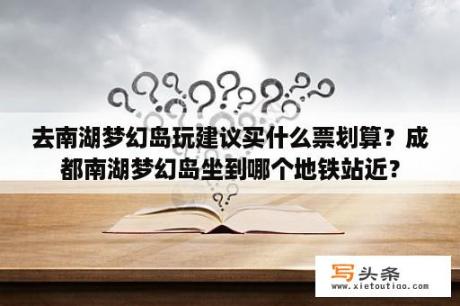 去南湖梦幻岛玩建议买什么票划算？成都南湖梦幻岛坐到哪个地铁站近？

写头条
www.xietoutiao.com